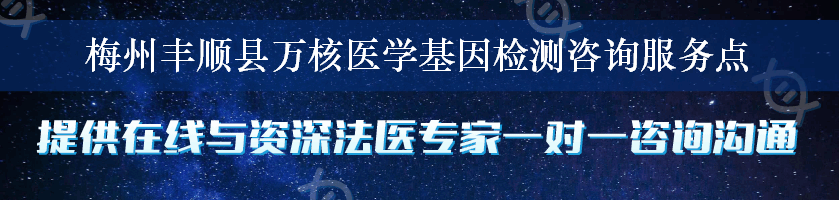 梅州丰顺县万核医学基因检测咨询服务点

提供在线与资深法医专家一对一咨询沟通